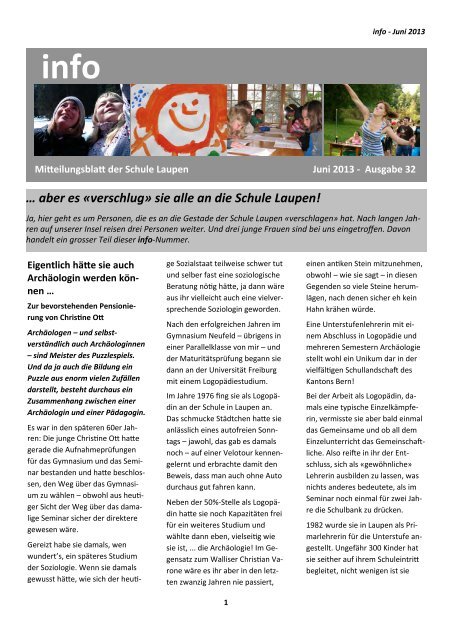 info - Juni 2013

info

Mitteilungsblatt der Schule Laupen

Juni 2013 - Ausgabe 32

… aber es «verschlug» sie alle an die Schule Laupen!

Ja, hier geht es um Personen, die es an die Gestade der Schule Laupen «verschlagen» hat. Nach langen Jahren auf unserer Insel reisen drei Personen weiter. Und drei junge Frauen sind bei uns eingetroffen. Davon handelt ein grosser Teil dieser info-Nummer.

Eigentlich hätte sie auch Archäologin werden können …

Zur bevorstehenden Pensionierung von Christine Ott

Archäologen – und selbstverständlich auch Archäologinnen – sind Meister des Puzzlespiels. Und da ja auch die Bildung ein Puzzle aus enorm vielen Zufällen darstellt, besteht durchaus ein Zusammenhang zwischen einer Archäologin und einer Pädagogin.

Es war in den späteren 60er Jahren: Die junge Christine Ott hatte gerade die Aufnahmeprüfungen für das Gymnasium und das Seminar bestanden und hatte beschlossen, den Weg über das Gymnasium zu wählen – obwohl aus heutiger Sicht der Weg über das damalige Seminar sicher der direktere gewesen wäre.

Gereizt habe sie damals, wen wundert's, ein späteres Studium der Soziologie. Wenn sie damals gewusst hätte, wie sich der heutige Sozialstaat teilweise schwer tut und selber fast eine soziologische Beratung nötig hätte, ja dann wäre aus ihr vielleicht auch eine vielversprechende Soziologin geworden.

Nach den erfolgreichen Jahren im Gymnasium Neufeld – übrigens in einer Parallelklasse von mir – und der Maturitätsprüfung begann sie dann an der Universität Freiburg mit einem Logopädiestudium.

Im Jahre 1976 fing sie als Logopädin an der Schule in Laupen an. Das schmucke Städtchen hatte sie anlässlich eines autofreien Sonntags – jawohl, das gab es damals noch – auf einer Velotour kennengelernt und erbrachte damit den Beweis, dass man auch ohne Auto durchaus gut fahren kann.

Neben der 50%-Stelle als Logopädin hatte sie noch Kapazitäten frei für ein weiteres Studium und wählte dann eben, vielseitig wie sie ist, … die Archäologie! Im Gegensatz zum Walliser Christian Varone wäre es ihr aber in den letzten zwanzig Jahren nie passiert, einen antiken Stein mitzunehmen, obwohl – wie sie sagt – in diesen Gegenden so viele Steine herumlägen, nach denen sicher eh kein Hahn krähen würde.

Eine Unterstufenlehrerin mit einem Abschluss in Logopädie und mehreren Semestern Archäologie stellt wohl ein Unikum dar in der vielfältigen Schullandschaft des Kantons Bern!

Bei der Arbeit als Logopädin, damals eine typische Einzelkämpferin, vermisste sie aber bald einmal das Gemeinsame und ob all dem Einzelunterricht das Gemeinschaftliche. Also reifte in ihr der Entschluss, sich als «gewöhnliche» Lehrerin ausbilden zu lassen, was nichts anderes bedeutete, als im Seminar noch einmal für zwei Jahre die Schulbank zu drücken.

1982 wurde sie in Laupen als Primarlehrerin für die Unterstufe angestellt. Ungefähr 300 Kinder hat sie seither auf ihrem Schuleintritt begleitet, nicht wenigen ist sie

1